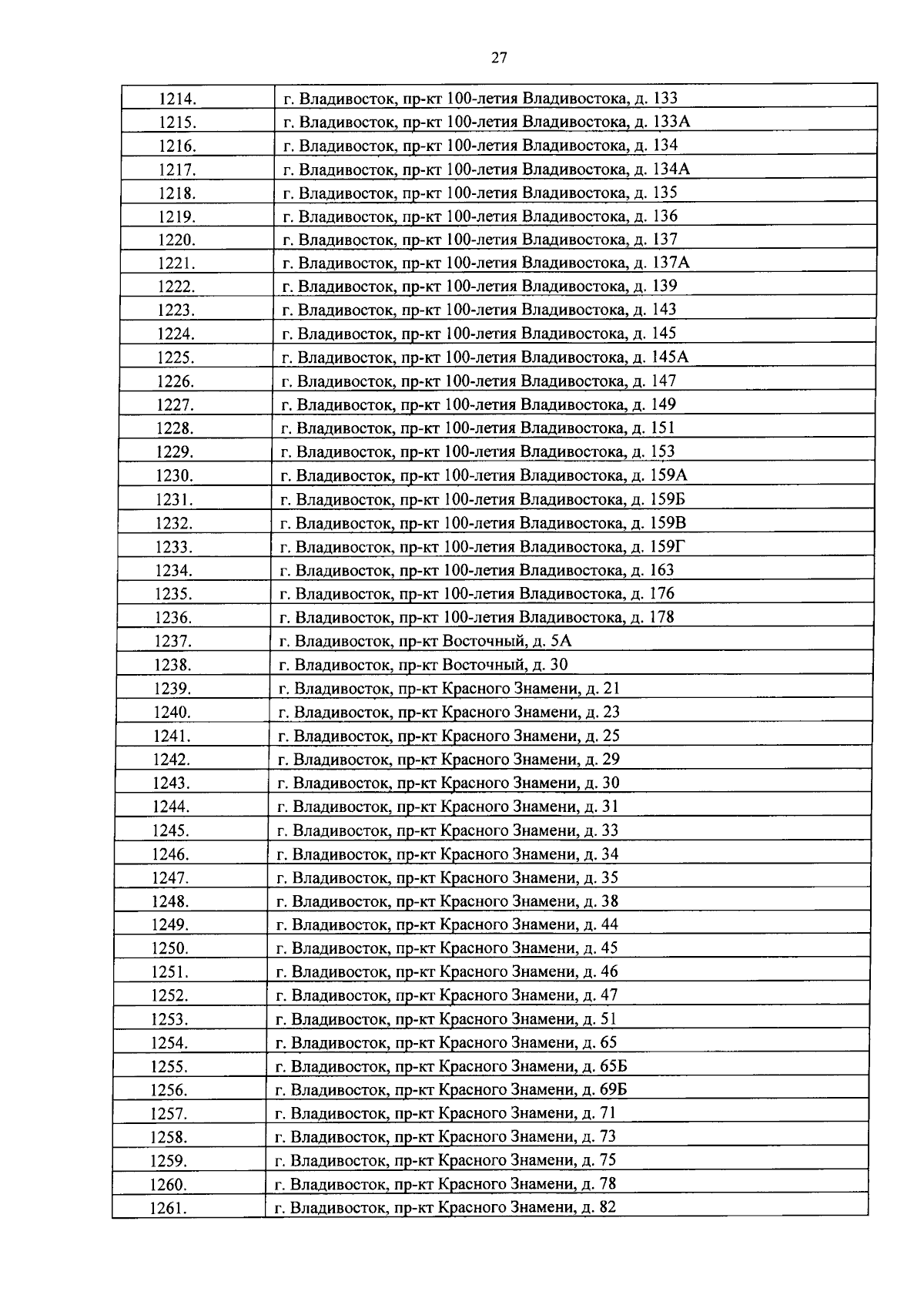 27

| 1214. | г. Владивосток, пр-кт 100-летия Владивостока, д. 133 |
|---|---|
| 1215. | г. Владивосток, пр-кт 100-летия Владивостока, д. 133А |
| 1216. | г. Владивосток, пр-кт 100-летия Владивостока, д. 134 |
| 1217. | г. Владивосток, пр-кт 100-летия Владивостока, д. 134А |
| 1218. | г. Владивосток, пр-кт 100-летия Владивостока, д. 135 |
| 1219. | г. Владивосток, пр-кт 100-летия Владивостока, д. 136 |
| 1220. | г. Владивосток, пр-кт 100-летия Владивостока, д. 137 |
| 1221. | г. Владивосток, пр-кт 100-летия Владивостока, д. 137А |
| 1222. | г. Владивосток, пр-кт 100-летия Владивостока, д. 139 |
| 1223. | г. Владивосток, пр-кт 100-летия Владивостока, д. 143 |
| 1224. | г. Владивосток, пр-кт 100-летия Владивостока, д. 145 |
| 1225. | г. Владивосток, пр-кт 100-летия Владивостока, д. 145А |
| 1226. | г. Владивосток, пр-кт 100-летия Владивостока, д. 147 |
| 1227. | г. Владивосток, пр-кт 100-летия Владивостока, д. 149 |
| 1228. | г. Владивосток, пр-кт 100-летия Владивостока, д. 151 |
| 1229. | г. Владивосток, пр-кт 100-летия Владивостока, д. 153 |
| 1230. | г. Владивосток, пр-кт 100-летия Владивостока, д. 159А |
| 1231. | г. Владивосток, пр-кт 100-летия Владивостока, д. 159Б |
| 1232. | г. Владивосток, пр-кт 100-летия Владивостока, д. 159В |
| 1233. | г. Владивосток, пр-кт 100-летия Владивостока, д. 159Г |
| 1234. | г. Владивосток, пр-кт 100-летия Владивостока, д. 163 |
| 1235. | г. Владивосток, пр-кт 100-летия Владивостока, д. 176 |
| 1236. | г. Владивосток, пр-кт 100-летия Владивостока, д. 178 |
| 1237. | г. Владивосток, пр-кт Восточный, д. 5А |
| 1238. | г. Владивосток, пр-кт Восточный, д. 30 |
| 1239. | г. Владивосток, пр-кт Красного Знамени, д. 21 |
| 1240. | г. Владивосток, пр-кт Красного Знамени, д. 23 |
| 1241. | г. Владивосток, пр-кт Красного Знамени, д. 25 |
| 1242. | г. Владивосток, пр-кт Красного Знамени, д. 29 |
| 1243. | г. Владивосток, пр-кт Красного Знамени, д. 30 |
| 1244. | г. Владивосток, пр-кт Красного Знамени, д. 31 |
| 1245. | г. Владивосток, пр-кт Красного Знамени, д. 33 |
| 1246. | г. Владивосток, пр-кт Красного Знамени, д. 34 |
| 1247. | г. Владивосток, пр-кт Красного Знамени, д. 35 |
| 1248. | г. Владивосток, пр-кт Красного Знамени, д. 38 |
| 1249. | г. Владивосток, пр-кт Красного Знамени, д. 44 |
| 1250. | г. Владивосток, пр-кт Красного Знамени, д. 45 |
| 1251. | г. Владивосток, пр-кт Красного Знамени, д. 46 |
| 1252. | г. Владивосток, пр-кт Красного Знамени, д. 47 |
| 1253. | г. Владивосток, пр-кт Красного Знамени, д. 51 |
| 1254. | г. Владивосток, пр-кт Красного Знамени, д. 65 |
| 1255. | г. Владивосток, пр-кт Красного Знамени, д. 65Б |
| 1256. | г. Владивосток, пр-кт Красного Знамени, д. 69Б |
| 1257. | г. Владивосток, пр-кт Красного Знамени, д. 71 |
| 1258. | г. Владивосток, пр-кт Красного Знамени, д. 73 |
| 1259. | г. Владивосток, пр-кт Красного Знамени, д. 75 |
| 1260. | г. Владивосток, пр-кт Красного Знамени, д. 78 |
| 1261. | г. Владивосток, пр-кт Красного Знамени, д. 82 |